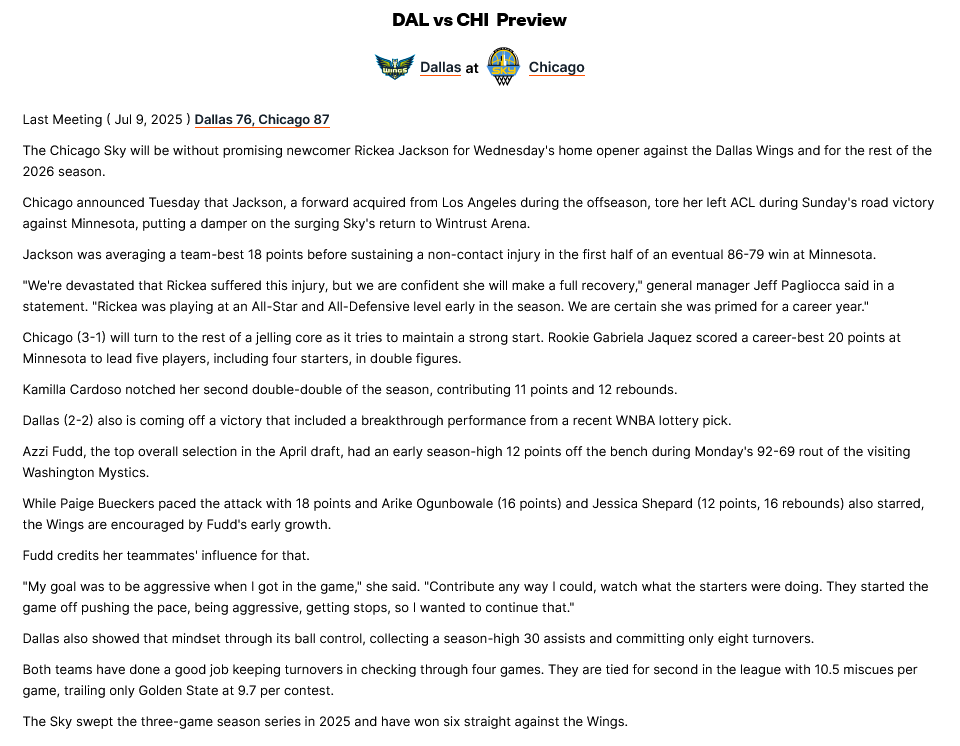 DAL vs CHI Preview

WINGS Dallas at SKY Chicago

Last Meeting ( Jul 9, 2025 ) Dallas 76, Chicago 87

The Chicago Sky will be without promising newcomer Rickea Jackson for Wednesday's home opener against the Dallas Wings and for the rest of the 2026 season.

Chicago announced Tuesday that Jackson, a forward acquired from Los Angeles during the offseason, tore her left ACL during Sunday's road victory against Minnesota, putting a damper on the surging Sky's return to Wintrust Arena.

Jackson was averaging a team-best 18 points before sustaining a non-contact injury in the first half of an eventual 86-79 win at Minnesota.

"We're devastated that Rickea suffered this injury, but we are confident she will make a full recovery," general manager Jeff Pagliocca said in a statement. "Rickea was playing at an All-Star and All-Defensive level early in the season. We are certain she was primed for a career year."

Chicago (3-1) will turn to the rest of a jelling core as it tries to maintain a strong start. Rookie Gabriela Jaquez scored a career-best 20 points at Minnesota to lead five players, including four starters, in double figures.

Kamilla Cardoso notched her second double-double of the season, contributing 11 points and 12 rebounds.

Dallas (2-2) also is coming off a victory that included a breakthrough performance from a recent WNBA lottery pick.

Azzi Fudd, the top overall selection in the April draft, had an early season-high 12 points off the bench during Monday's 92-69 rout of the visiting Washington Mystics.

While Paige Bueckers paced the attack with 18 points and Arike Ogunbowale (16 points) and Jessica Shepard (12 points, 16 rebounds) also starred, the Wings are encouraged by Fudd's early growth.

Fudd credits her teammates' influence for that.

"My goal was to be aggressive when I got in the game," she said. "Contribute any way I could, watch what the starters were doing. They started the game off pushing the pace, being aggressive, getting stops, so I wanted to continue that."

Dallas also showed that mindset through its ball control, collecting a season-high 30 assists and committing only eight turnovers.

Both teams have done a good job keeping turnovers in checking through four games. They are tied for second in the league with 10.5 miscues per game, trailing only Golden State at 9.7 per contest.

The Sky swept the three-game season series in 2025 and have won six straight against the Wings.